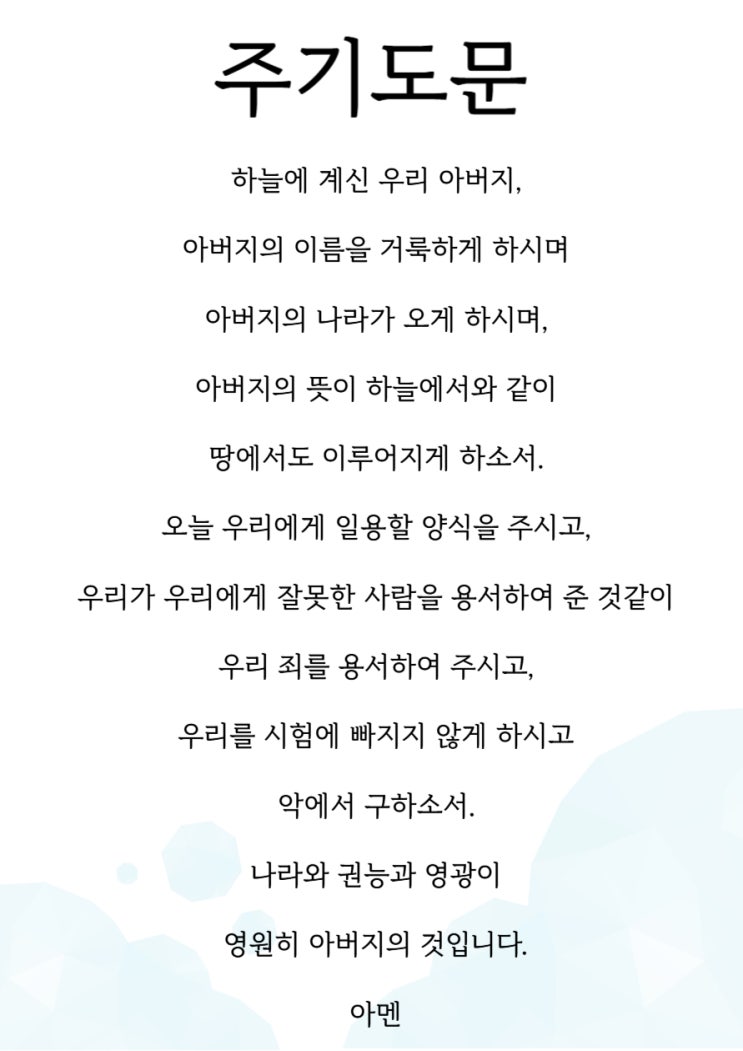 주기도문

하늘에 계신 우리 아버지,

아버지의 이름을 거룩하게 하시며

아버지의 나라가 오게 하시며,

아버지의 뜻이 하늘에서와 같이

땅에서도 이루어지게 하소서.

오늘 우리에게 일용할 양식을 주시고,

우리가 우리에게 잘못한 사람을 용서하여 준 것같이

우리 죄를 용서하여 주시고,

우리를 시험에 빠지지 않게 하시고

악에서 구하소서.

나라와 권능과 영광이

영원히 아버지의 것입니다.

아멘